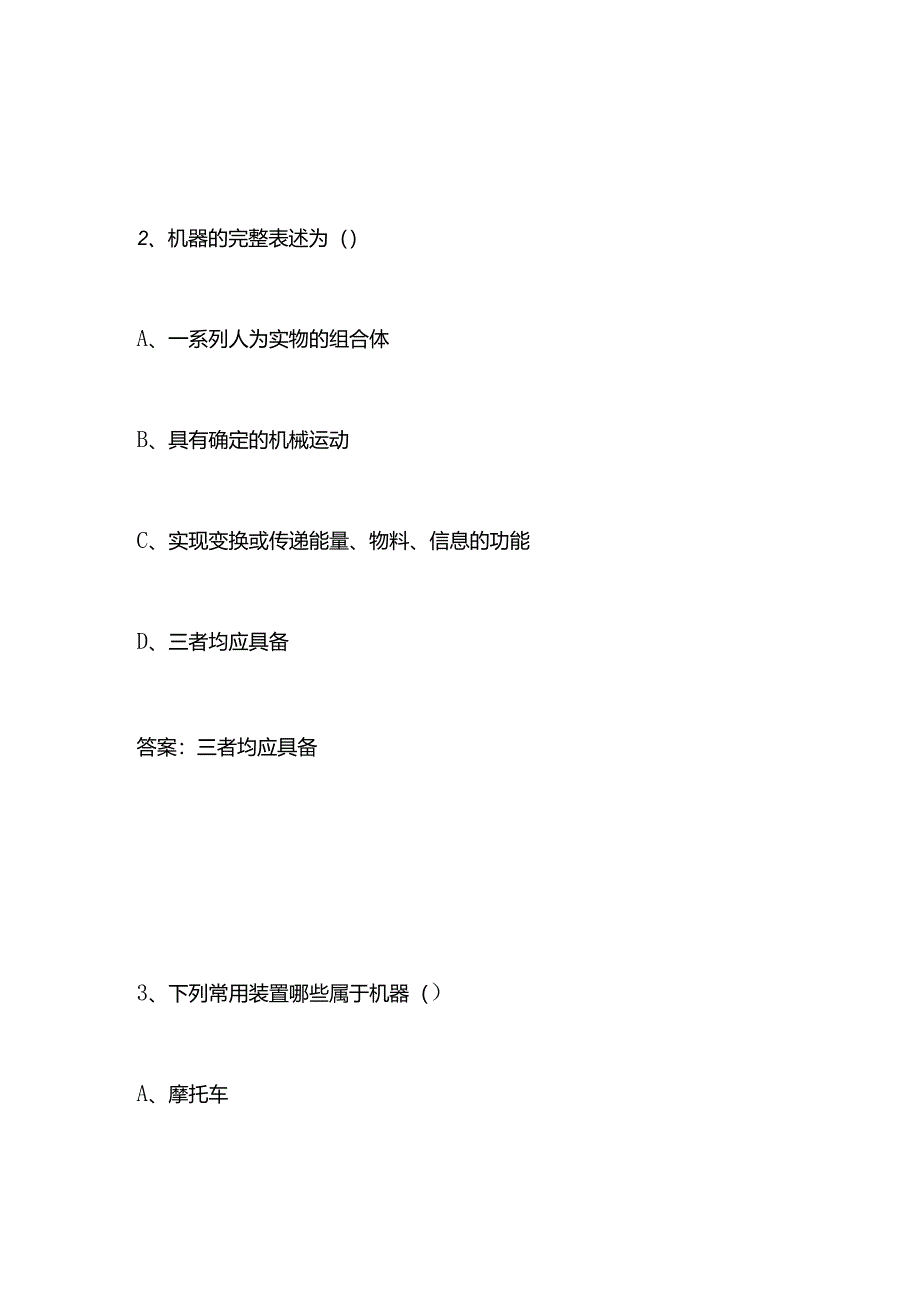 2、机器的完整表述为（）

A、一系列人为实物的组合体

B、具有确定的机械运动

C、实现变换或传递能量、物料、信息的功能

D、三者均应具备

答案：三者均应具备

3、下列常用装置哪些属于机器（）

A、摩托车